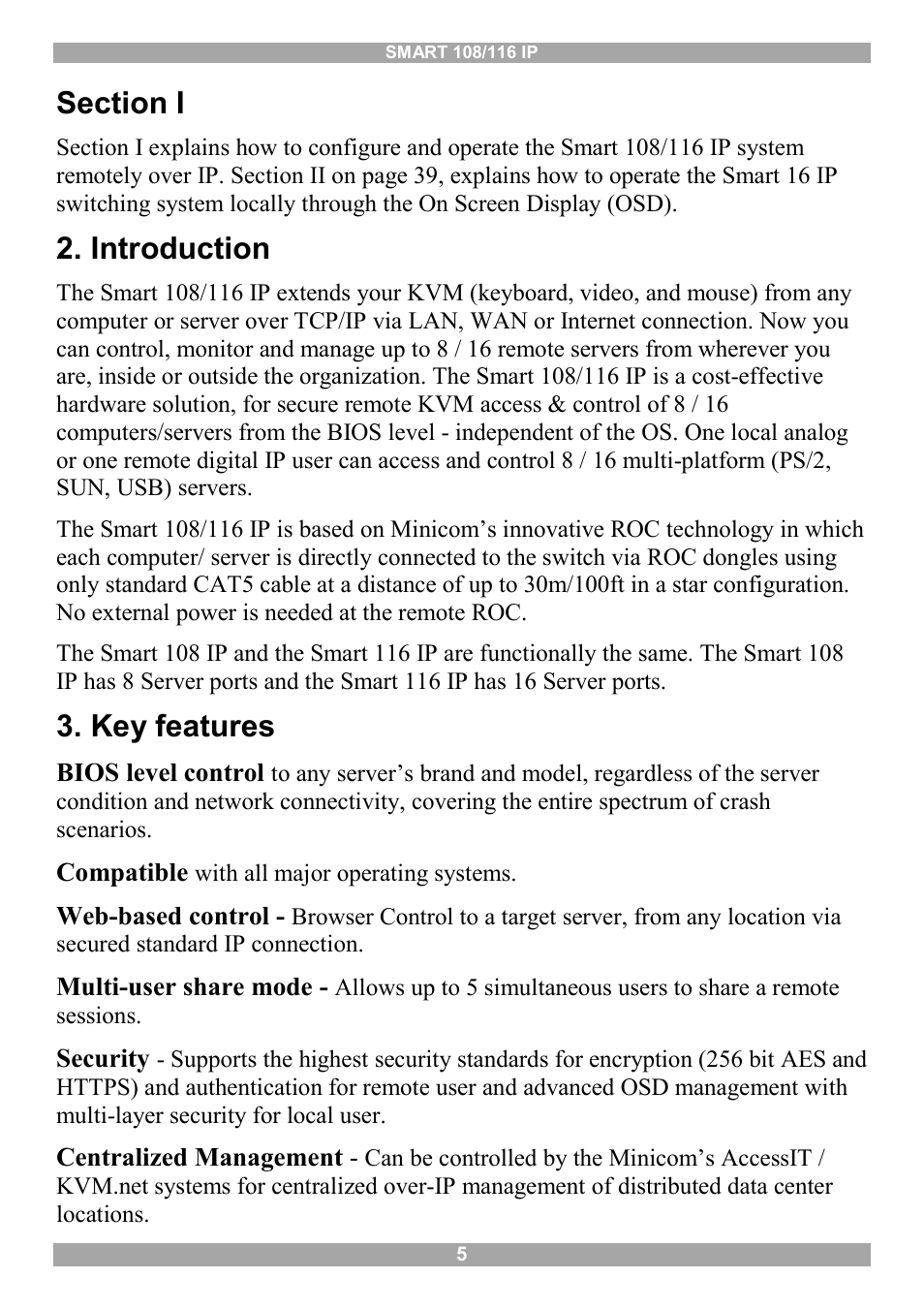 SMART 108/116 IP

Section I

Section I explains how to configure and operate the Smart 108/116 IP system remotely over IP. Section II on page 39, explains how to operate the Smart 16 IP switching system locally through the On Screen Display (OSD).

2. Introduction

The Smart 108/116 IP extends your KVM (keyboard, video, and mouse) from any computer or server over TCP/IP via LAN, WAN or Internet connection. Now you can control, monitor and manage up to 8 / 16 remote servers from wherever you are, inside or outside the organization. The Smart 108/116 IP is a cost-effective hardware solution, for secure remote KVM access & control of 8 / 16 computers/servers from the BIOS level - independent of the OS. One local analog or one remote digital IP user can access and control 8 / 16 multi-platform (PS/2, SUN, USB) servers.

The Smart 108/116 IP is based on Minicom's innovative ROC technology in which each computer/ server is directly connected to the switch via ROC dongles using only standard CAT5 cable at a distance of up to 30m/100ft in a star configuration. No external power is needed at the remote ROC.

The Smart 108 IP and the Smart 116 IP are functionally the same. The Smart 108 IP has 8 Server ports and the Smart 116 IP has 16 Server ports.

3. Key features

BIOS level control to any server's brand and model, regardless of the server condition and network connectivity, covering the entire spectrum of crash scenarios.

Compatible with all major operating systems.

Web-based control - Browser Control to a target server, from any location via secured standard IP connection.

Multi-user share mode - Allows up to 5 simultaneous users to share a remote sessions.

Security - Supports the highest security standards for encryption (256 bit AES and HTTPS) and authentication for remote user and advanced OSD management with multi-layer security for local user.

Centralized Management - Can be controlled by the Minicom's AccessIT / KVM.net systems for centralized over-IP management of distributed data center locations.

5